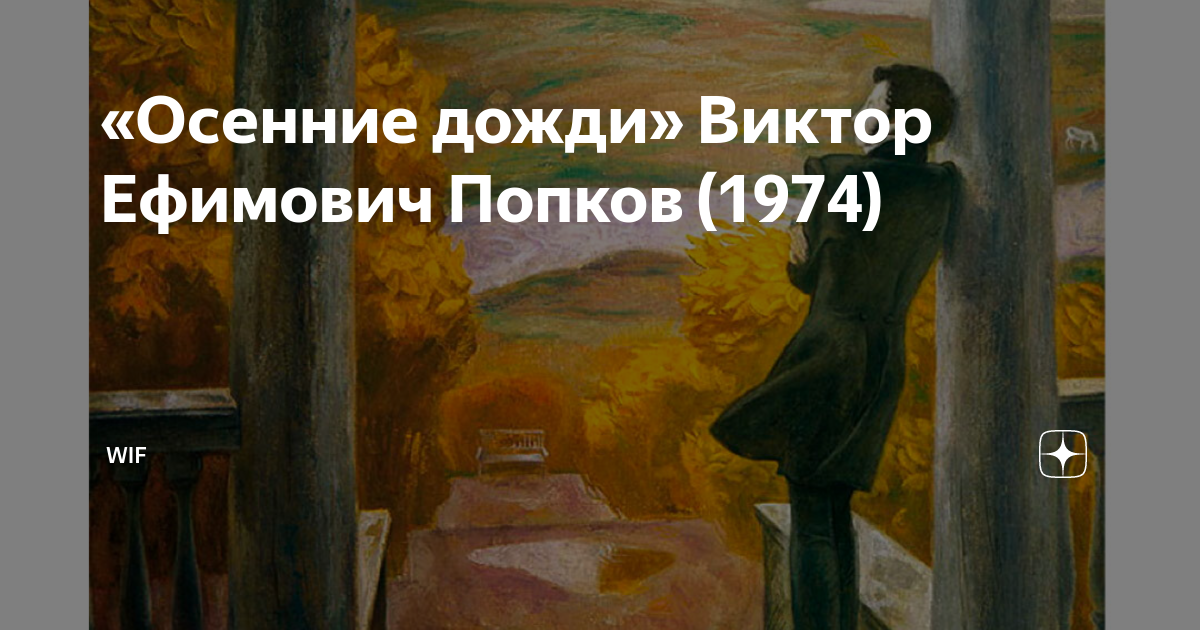 «Осенние дожди» Виктор Ефимович Попков (1974)

WIF